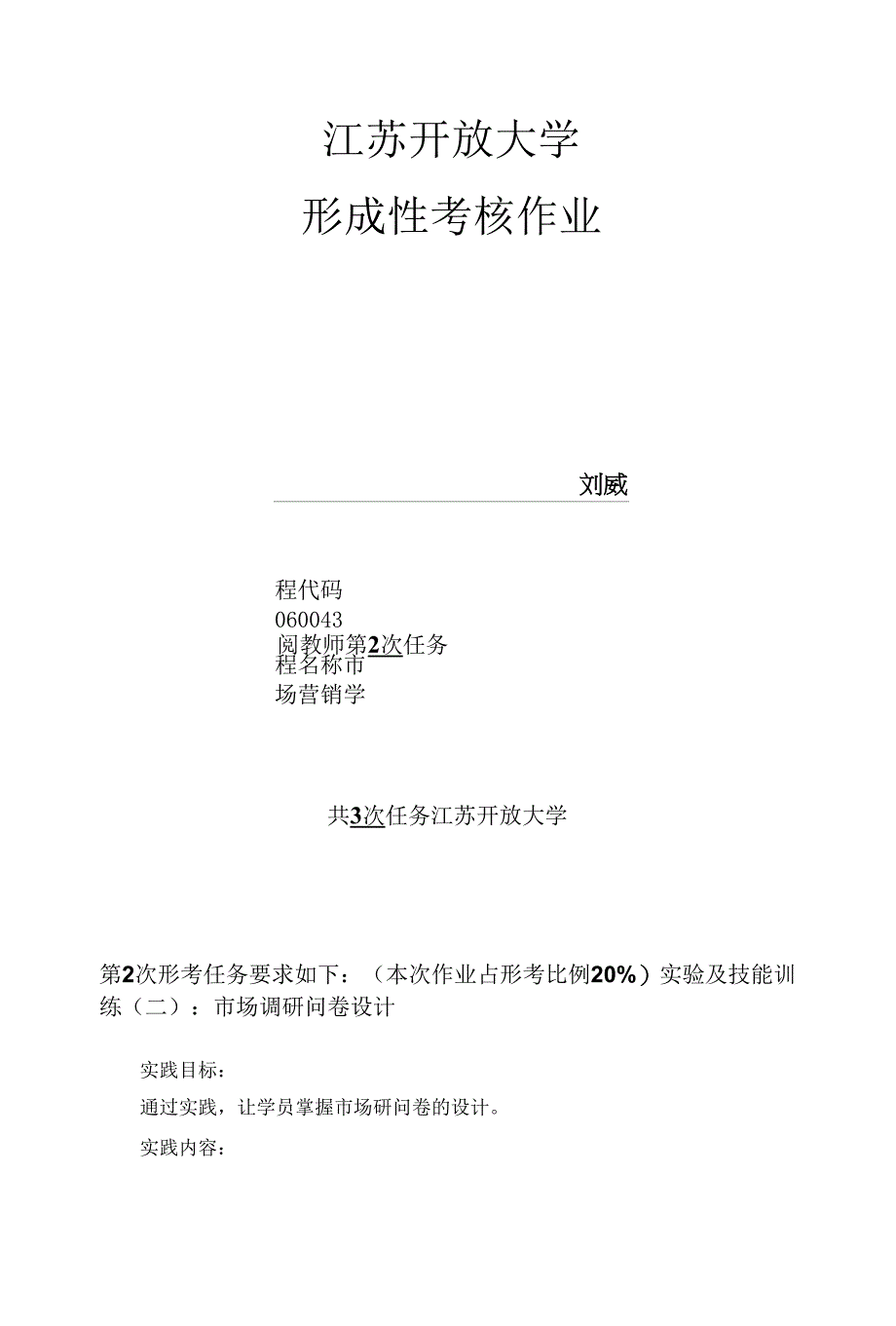 江苏开放大学

形成性考核作业

刘威

程代码
060043
阅教师第2次任务
程名称市
场营销学

共3次任务江苏开放大学

第2次形考任务要求如下：（本次作业占形考比例20%）实验及技能训练（二）：市场调研问卷设计

实践目标：

通过实践，让学员掌握市场研问卷的设计。

实践内容：